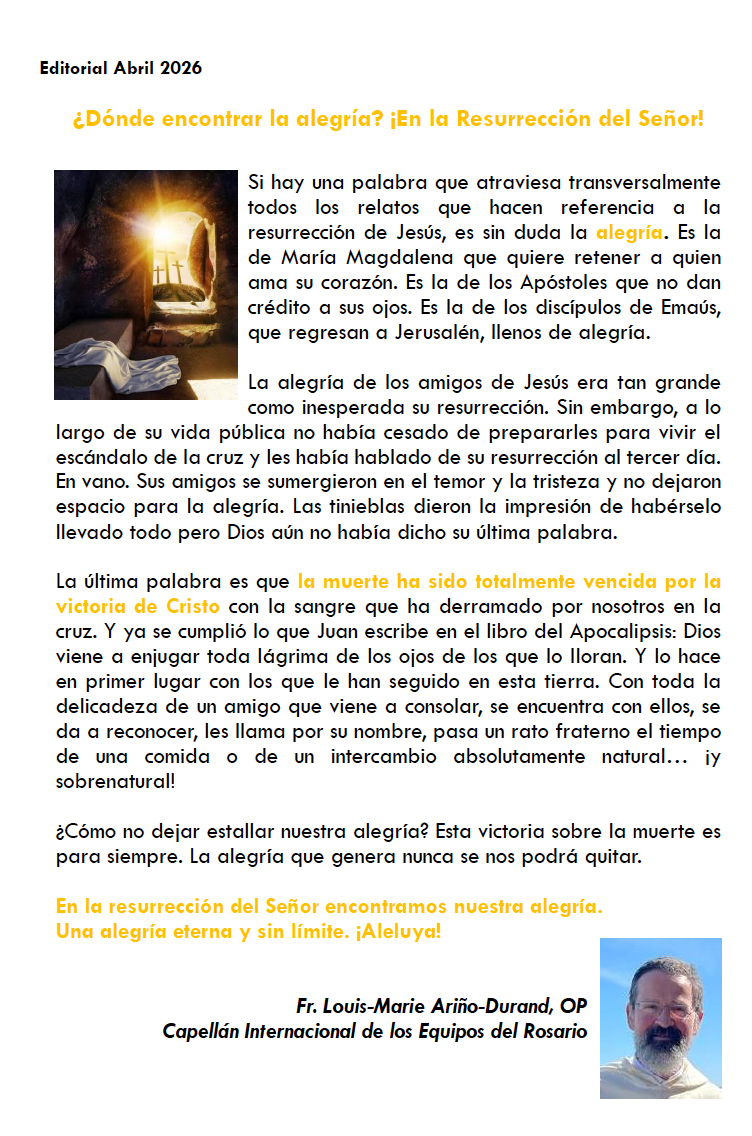 Editorial Abril 2026

¿Dónde encontrar la alegría? ¡En la Resurrección del Señor!

Si hay una palabra que atraviesa transversalmente todos los relatos que hacen referencia a la resurrección de Jesús, es sin duda la alegría. Es la de María Magdalena que quiere retener a quien ama su corazón. Es la de los Apóstoles que no dan crédito a sus ojos. Es la de los discípulos de Emaús, que regresan a Jerusalén, llenos de alegría.

La alegría de los amigos de Jesús era tan grande como inesperada su resurrección. Sin embargo, a lo largo de su vida pública no había cesado de prepararles para vivir el escándalo de la cruz y les había hablado de su resurrección al tercer día. En vano. Sus amigos se sumergieron en el temor y la tristeza y no dejaron espacio para la alegría. Las tinieblas dieron la impresión de habérselo llevado todo pero Dios aún no había dicho su última palabra.

La última palabra es que la muerte ha sido totalmente vencida por la victoria de Cristo con la sangre que ha derramado por nosotros en la cruz. Y ya se cumplió lo que Juan escribe en el libro del Apocalipsis: Dios viene a enjugar toda lágrima de los ojos de los que lo lloran. Y lo hace en primer lugar con los que le han seguido en esta tierra. Con toda la delicadeza de un amigo que viene a consolar, se encuentra con ellos, se da a reconocer, les llama por su nombre, pasa un rato fraterno el tiempo de una comida o de un intercambio absolutamente natural… ¡y sobrenatural!

¿Cómo no dejar estallar nuestra alegría? Esta victoria sobre la muerte es para siempre. La alegría que genera nunca se nos podrá quitar.

En la resurrección del Señor encontramos nuestra alegría.
Una alegría eterna y sin límite. ¡Aleluya!

Fr. Louis-Marie Ariño-Durand, OP
Capellán Internacional de los Equipos del Rosario